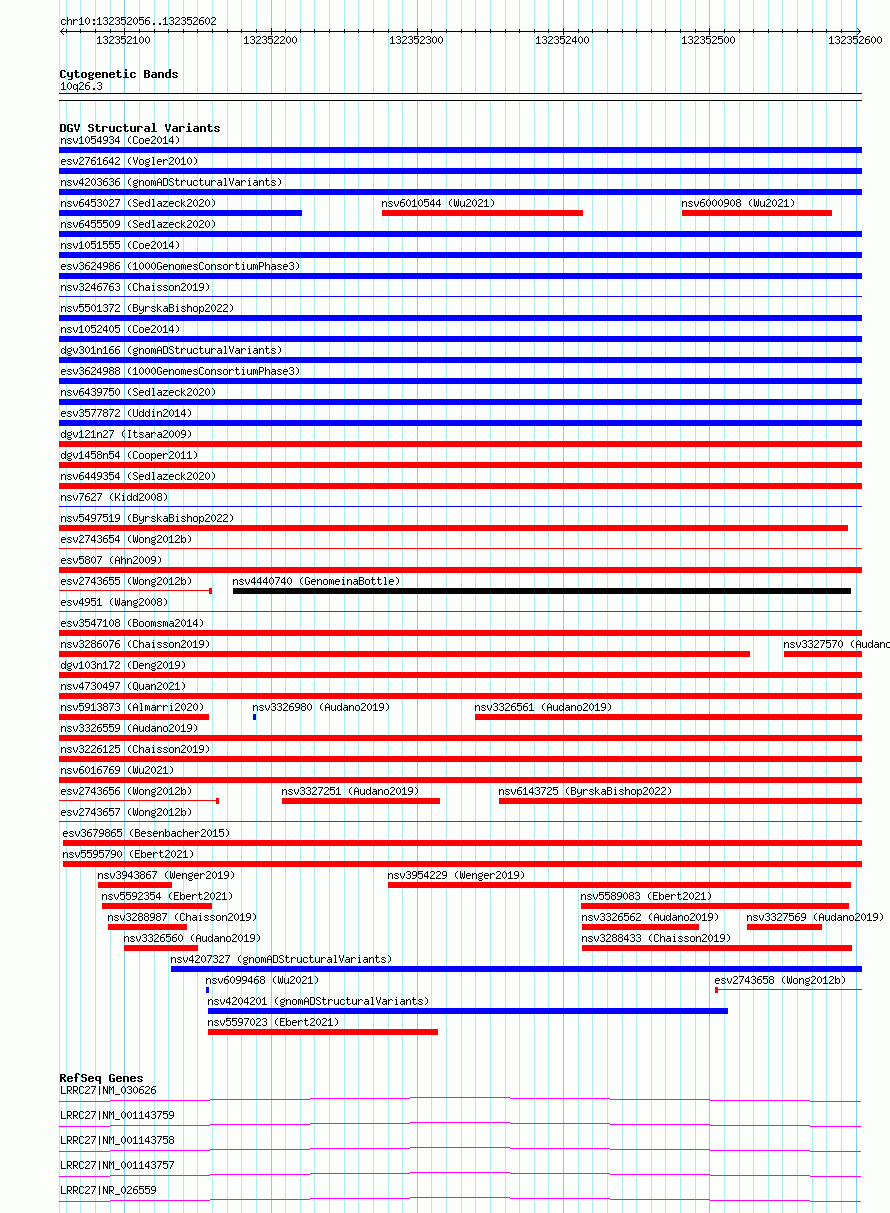 chr10:132352056..132352602

132352100 132352200 132352300 132352400 132352500 132352600

Cytogenetic Bands
10q26.3

DGV Structural Variants
nsv1054934 (Coe2014)
esv2761642 (Vogler2010)
nsv4203636 (gnomADStructuralVariants)
nsv6453027 (Sedlazeck2020)
nsv6010544 (Wu2021)
nsv6000908 (Wu2021)
nsv6455509 (Sedlazeck2020)
nsv1051555 (Coe2014)
esv3624986 (1000GenomesConsortiumPhase3)
nsv3246763 (Chaisson2019)
nsv5501372 (ByrskaBishop2022)
nsv1052405 (Coe2014)
dgv301n166 (gnomADStructuralVariants)
esv3624988 (1000GenomesConsortiumPhase3)
nsv6439750 (Sedlazeck2020)
esv3577872 (Uddin2014)
dgv121n27 (Itsara2009)
dgv1458n54 (Cooper2011)
nsv6449354 (Sedlazeck2020)
nsv7627 (Kidd2008)
nsv5497519 (ByrskaBishop2022)
esv2743654 (Wong2012b)
esv5807 (Ahn2009)
esv2743655 (Wong2012b)
nsv4440740 (GenomeinaBottle)
esv4951 (Wang2008)
esv3547108 (Boomsma2014)
nsv3286076 (Chaisson2019)
nsv3327570 (Audano
dgv103n172 (Deng2019)
nsv4730497 (Quan2021)
nsv5913873 (Almarri2020)
nsv3326980 (Audano2019)
nsv3326561 (Audano2019)
nsv3326559 (Audano2019)
nsv3226125 (Chaisson2019)
nsv6016769 (Wu2021)
esv2743656 (Wong2012b)
nsv3327251 (Audano2019)
nsv6143725 (ByrskaBishop2022)
esv2743657 (Wong2012b)
esv3679865 (Besenbacher2015)
nsv5595790 (Ebert2021)
nsv3943867 (Wenger2019)
nsv3954229 (Wenger2019)
nsv5592354 (Ebert2021)
nsv5589083 (Ebert2021)
nsv3288987 (Chaisson2019)
nsv3326562 (Audano2019)
nsv3327569 (Audano2019)
nsv3326560 (Audano2019)
nsv3288433 (Chaisson2019)
nsv4207327 (gnomADStructuralVariants)
nsv6099468 (Wu2021)
esv2743658 (Wong2012b)
nsv4204201 (gnomADStructuralVariants)
nsv5597023 (Ebert2021)

RefSeq Genes
LRRC27|NM_030626
LRRC27|NM_001143759
LRRC27|NM_001143758
LRRC27|NM_001143757
LRRC27|NR_026559